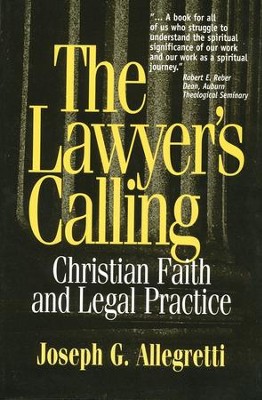 "... A book for all of us who struggle to understand the spiritual significance of our work and our work as a spiritual journey."
Robert E. Reber
Dean, Auburn
Theological Seminary

The Lawyer's Calling

Christian Faith and Legal Practice

Joseph G. Allegretti